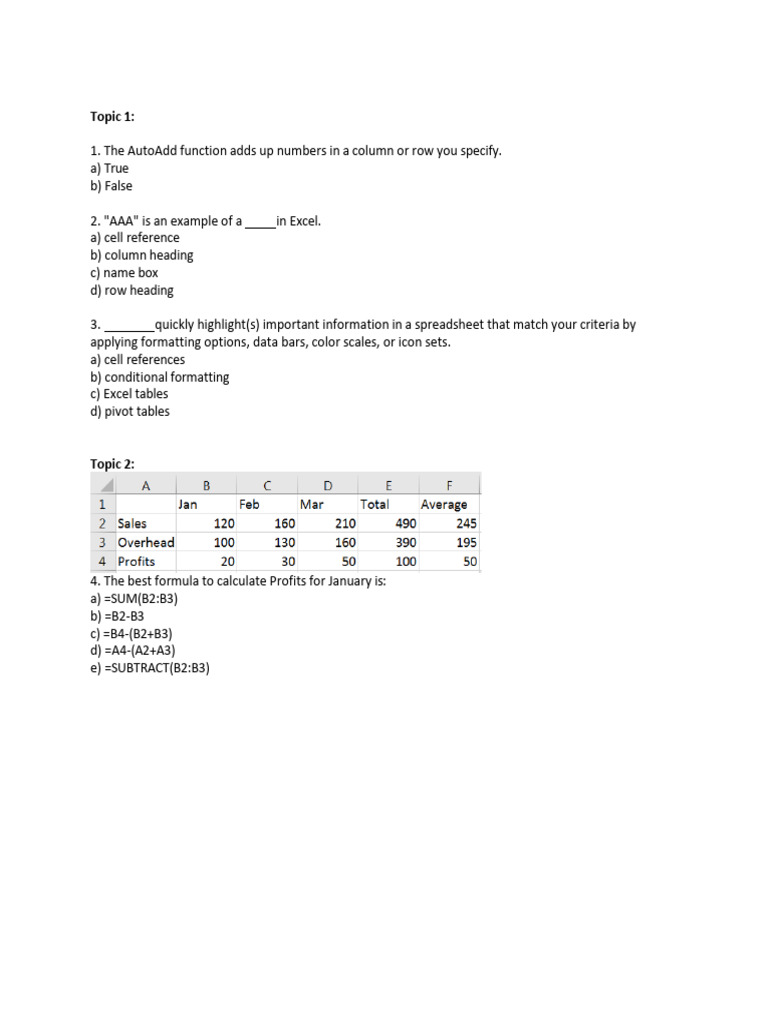 Topic 1:

1. The AutoAdd function adds up numbers in a column or row you specify.
a) True
b) False

2. "AAA" is an example of a _____in Excel.
a) cell reference
b) column heading
c) name box
d) row heading

3. ________quickly highlight(s) important information in a spreadsheet that match your criteria by applying formatting options, data bars, color scales, or icon sets.
a) cell references
b) conditional formatting
c) Excel tables
d) pivot tables

Topic 2:

| | A | B | C | D | E | F |
|---|---|---|---|---|---|---|
| 1 | | Jan | Feb | Mar | Total | Average |
| 2 | Sales | 120 | 160 | 210 | 490 | 245 |
| 3 | Overhead | 100 | 130 | 160 | 390 | 195 |
| 4 | Profits | 20 | 30 | 50 | 100 | 50 |

4. The best formula to calculate Profits for January is:
a) =SUM(B2:B3)
b) =B2-B3
c) =B4-(B2+B3)
d) =A4-(A2+A3)
e) =SUBTRACT(B2:B3)